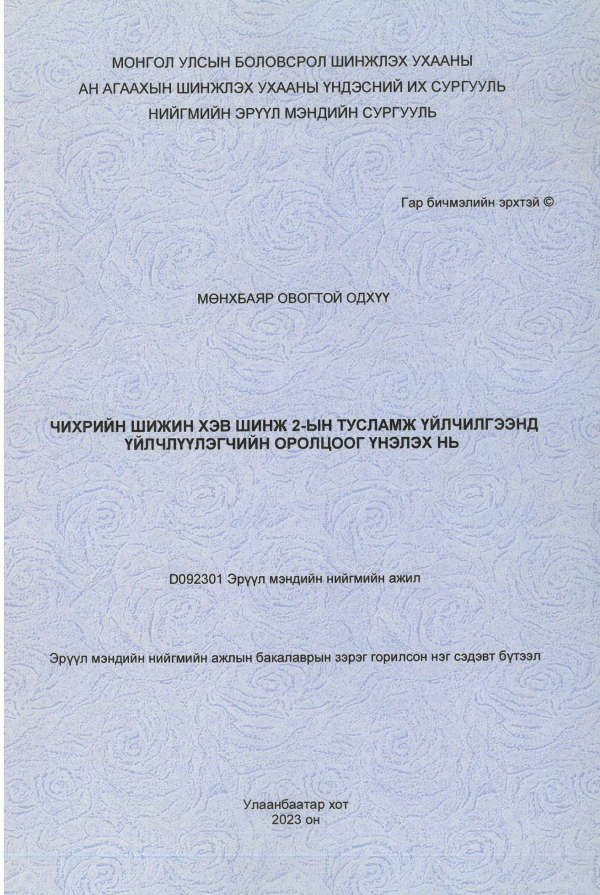 МОНГОЛ УЛСЫН БОЛОВСРОЛ ШИНЖЛЭХ УХААНЫ
АН АГААХЫН ШИНЖЛЭХ УХААНЫ ҮНДЭСНИЙ ИХ СУРГУУЛЬ
НИЙГМИЙН ЭРҮҮЛ МЭНДИЙН СУРГУУЛЬ

Гар бичмэлийн эрхтэй ©

МӨНХБАЯР ОВОГТОЙ ОДХҮҮ

ЧИХРИЙН ШИЖИН ХЭВ ШИНЖ 2-ЫН ТУСЛАМЖ ҮЙЛЧИЛГЭЭНД ҮЙЛЧЛҮҮЛЭГЧИЙН ОРОЛЦООГ ҮНЭЛЭХ НЬ

D092301 Эрүүл мэндийн нийгмийн ажил

Эрүүл мэндийн нийгмийн ажлын бакалаврын зэрэг горилсон нэг сэдэвт бүтээл

Улаанбаатар хот
2023 он